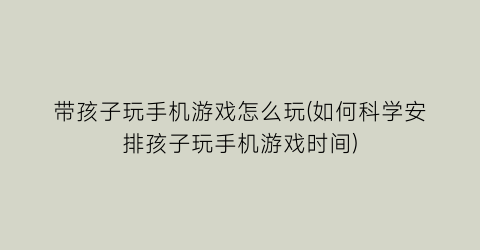 带孩子玩手机游戏怎么玩(如何科学安排孩子玩手机游戏时间)